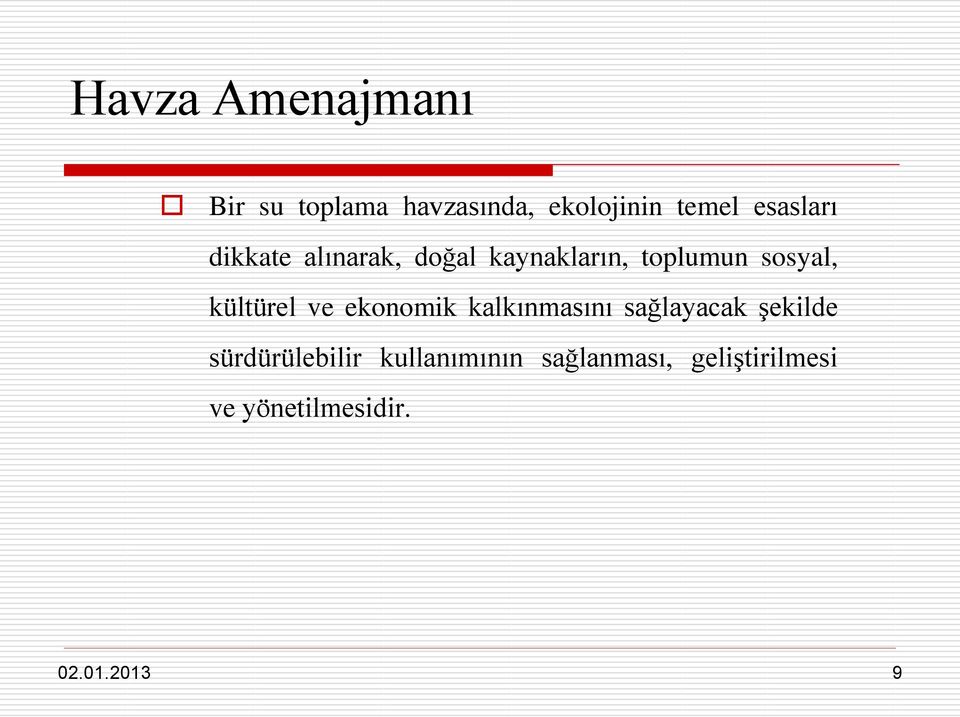 Havza Amenajmanı

Bir su toplama havzasında, ekolojinin temel esasları dikkate alınarak, doğal kaynakların, toplumun sosyal, kültürel ve ekonomik kalkınmasını sağlayacak şekilde sürdürülebilir kullanımının sağlanması, geliştirilmesi ve yönetilmesidir.

02.01.2013

9